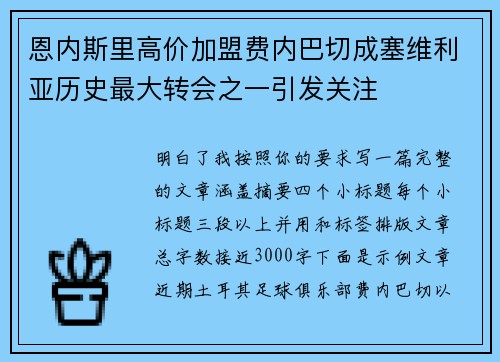 恩内斯里高价加盟费内巴切成塞维利亚历史最大转会之一引发关注

明白了我按照你的要求写一篇完整的文章涵盖摘要四个小标题每个小标题三段以上并用和标签排版文章总字数接近3000字下面是示例文章近期土耳其足球俱乐部费内巴切以